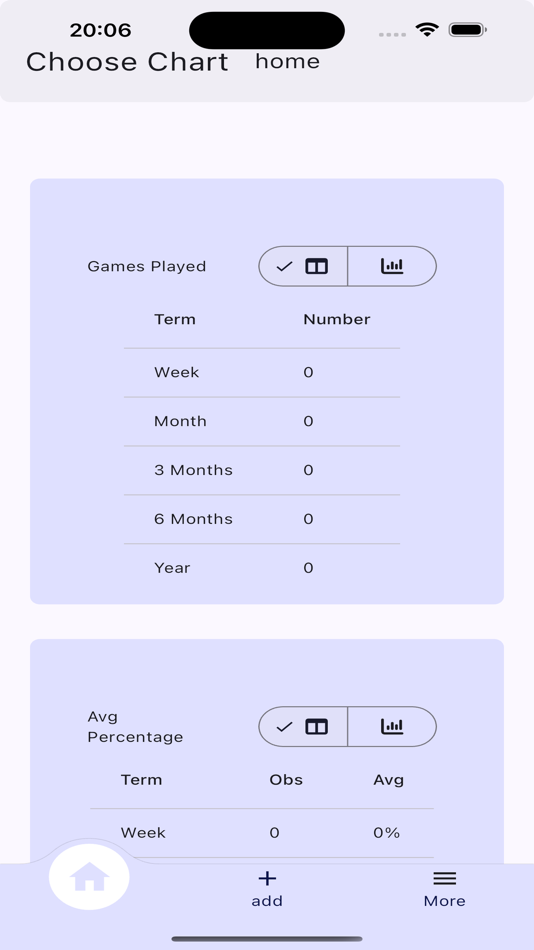 20:06

Choose Chart home

Games Played

| Term | Number |
|---|---|
| Week | 0 |
| Month | 0 |
| 3 Months | 0 |
| 6 Months | 0 |
| Year | 0 |

Avg Percentage

| Term | Obs | Avg |
|---|---|---|
| Week | 0 | 0% |

add

More